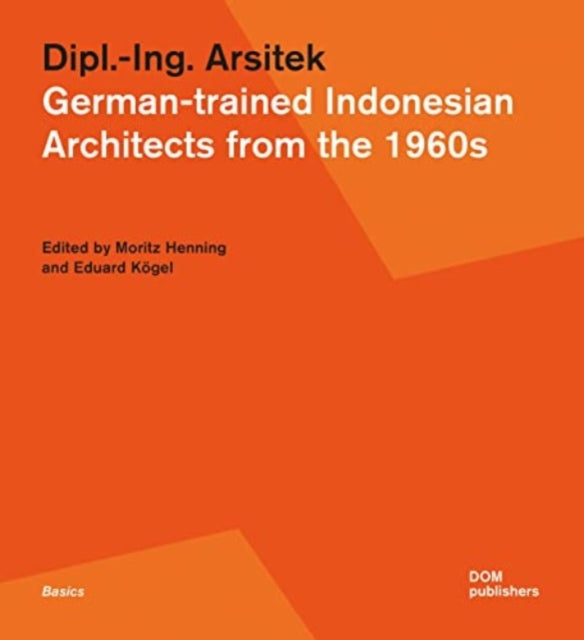 Dipl.-Ing. Arsitek
German-trained Indonesian Architects from the 1960s

Edited by Moritz Henning and Eduard Kögel

Basics

DOM publishers